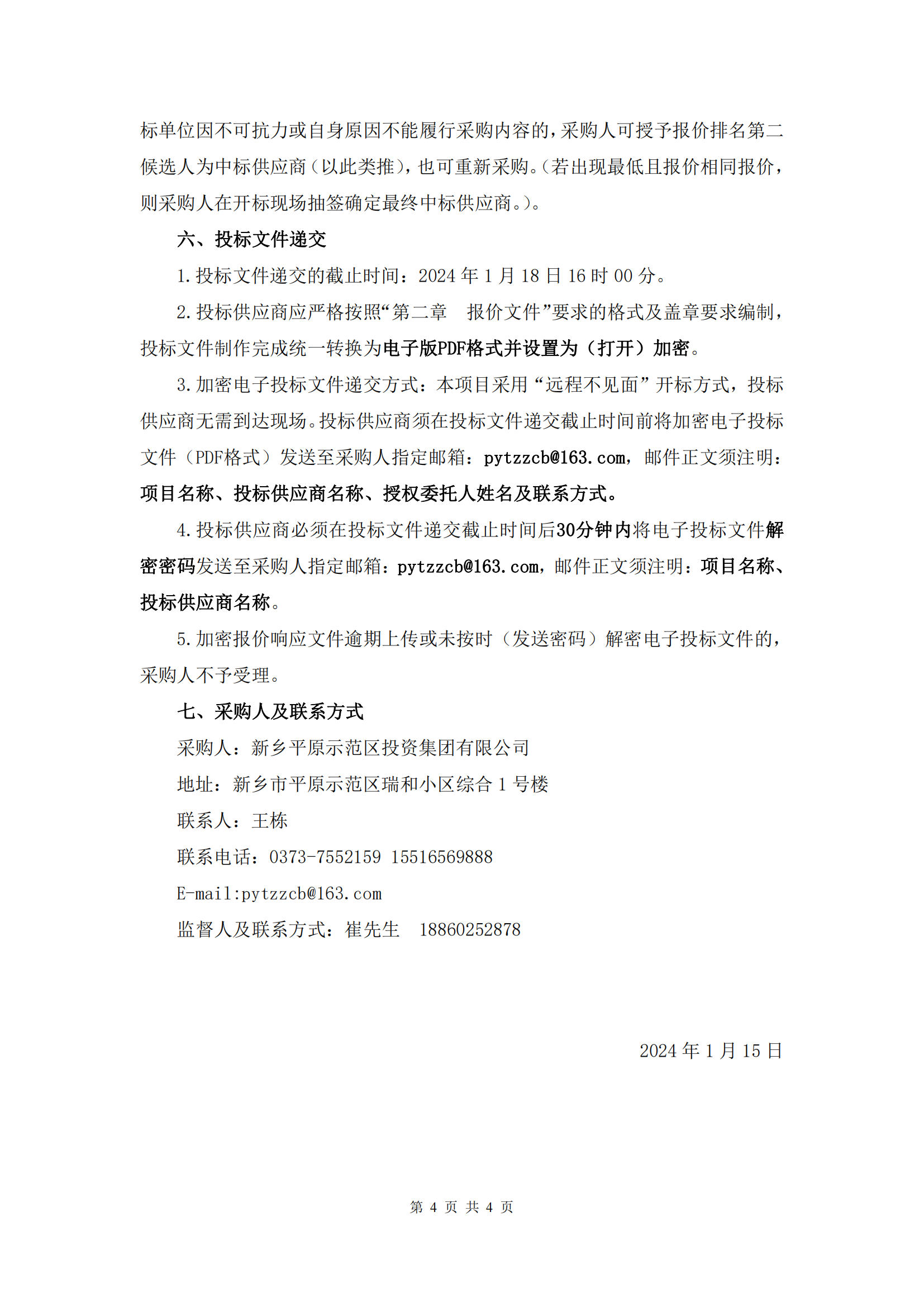 标单位因不可抗力或自身原因不能履行采购内容的，采购人可授予报价排名第二候选人为中标供应商（以此类推），也可重新采购。（若出现最低且报价相同报价，则采购人在开标现场抽签确定最终中标供应商。）。

六、投标文件递交

1.投标文件递交的截止时间：2024年1月18日16时00分。

2.投标供应商应严格按照“第二章 报价文件”要求的格式及盖章要求编制，投标文件制作完成统一转换为电子版PDF格式并设置为（打开）加密。

3.加密电子投标文件递交方式：本项目采用“远程不见面”开标方式，投标供应商无需到达现场。投标供应商须在投标文件递交截止时间前将加密电子投标文件（PDF格式）发送至采购人指定邮箱：pytzzcb@163.com，邮件正文须注明：项目名称、投标供应商名称、授权委托人姓名及联系方式。

4.投标供应商必须在投标文件递交截止时间后30分钟内将电子投标文件解密密码发送至采购人指定邮箱：pytzzcb@163.com，邮件正文须注明：项目名称、投标供应商名称。

5.加密报价响应文件逾期上传或未按时（发送密码）解密电子投标文件的，采购人不予受理。

七、采购人及联系方式

采购人：新乡平原示范区投资集团有限公司

地址：新乡市平原示范区瑞和小区综合1号楼

联系人：王栋

联系电话：0373-7552159 15516569888

E-mail:pytzzcb@163.com

监督人及联系方式：崔先生 18860252878

2024年1月15日

第4页 共4页